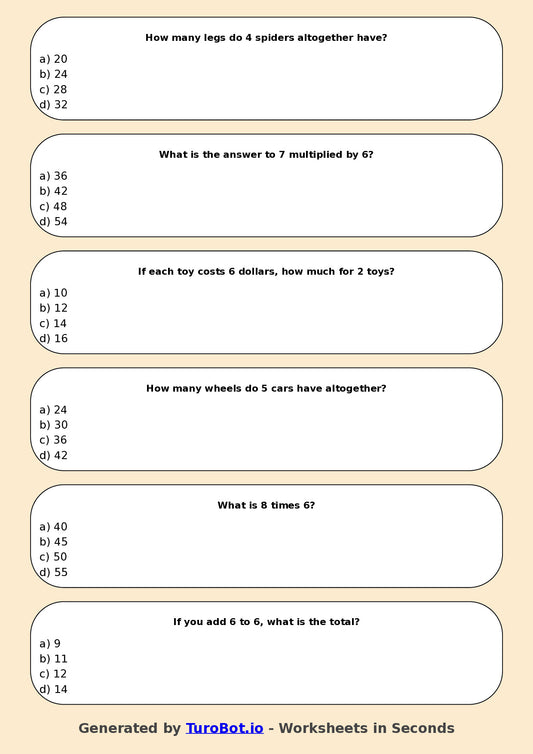 How many legs do 4 spiders altogether have?

a) 20
b) 24
c) 28
d) 32

What is the answer to 7 multiplied by 6?

a) 36
b) 42
c) 48
d) 54

If each toy costs 6 dollars, how much for 2 toys?

a) 10
b) 12
c) 14
d) 16

How many wheels do 5 cars have altogether?

a) 24
b) 30
c) 36
d) 42

What is 8 times 6?

a) 40
b) 45
c) 50
d) 55

If you add 6 to 6, what is the total?

a) 9
b) 11
c) 12
d) 14

Generated by TuroBot.io - Worksheets in Seconds